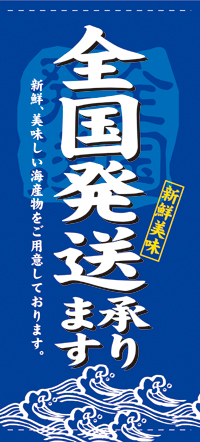 全国発送承ります

新鮮美味

新鮮、美味しい海産物をご用意しております。